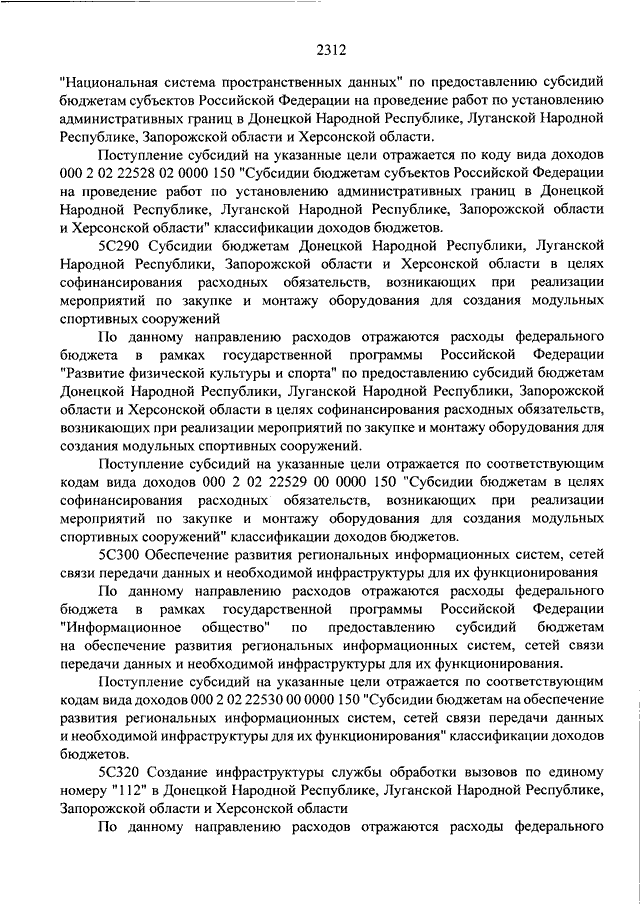 2312

"Национальная система пространственных данных" по предоставлению субсидий бюджетам субъектов Российской Федерации на проведение работ по установлению административных границ в Донецкой Народной Республике, Луганской Народной Республике, Запорожской области и Херсонской области.

Поступление субсидий на указанные цели отражается по коду вида доходов 000 2 02 22528 02 0000 150 "Субсидии бюджетам субъектов Российской Федерации на проведение работ по установлению административных границ в Донецкой Народной Республике, Луганской Народной Республике, Запорожской области и Херсонской области" классификации доходов бюджетов.

5С290 Субсидии бюджетам Донецкой Народной Республики, Луганской Народной Республики, Запорожской области и Херсонской области в целях софинансирования расходных обязательств, возникающих при реализации мероприятий по закупке и монтажу оборудования для создания модульных спортивных сооружений

По данному направлению расходов отражаются расходы федерального бюджета в рамках государственной программы Российской Федерации "Развитие физической культуры и спорта" по предоставлению субсидий бюджетам Донецкой Народной Республики, Луганской Народной Республики, Запорожской области и Херсонской области в целях софинансирования расходных обязательств, возникающих при реализации мероприятий по закупке и монтажу оборудования для создания модульных спортивных сооружений.

Поступление субсидий на указанные цели отражается по соответствующим кодам вида доходов 000 2 02 22529 00 0000 150 "Субсидии бюджетам в целях софинансирования расходных обязательств, возникающих при реализации мероприятий по закупке и монтажу оборудования для создания модульных спортивных сооружений" классификации доходов бюджетов.

5С300 Обеспечение развития региональных информационных систем, сетей связи передачи данных и необходимой инфраструктуры для их функционирования

По данному направлению расходов отражаются расходы федерального бюджета в рамках государственной программы Российской Федерации "Информационное общество" по предоставлению субсидий бюджетам на обеспечение развития региональных информационных систем, сетей связи передачи данных и необходимой инфраструктуры для их функционирования.

Поступление субсидий на указанные цели отражается по соответствующим кодам вида доходов 000 2 02 22530 00 0000 150 "Субсидии бюджетам на обеспечение развития региональных информационных систем, сетей связи передачи данных и необходимой инфраструктуры для их функционирования" классификации доходов бюджетов.

5С320 Создание инфраструктуры службы обработки вызовов по единому номеру "112" в Донецкой Народной Республике, Луганской Народной Республике, Запорожской области и Херсонской области

По данному направлению расходов отражаются расходы федерального